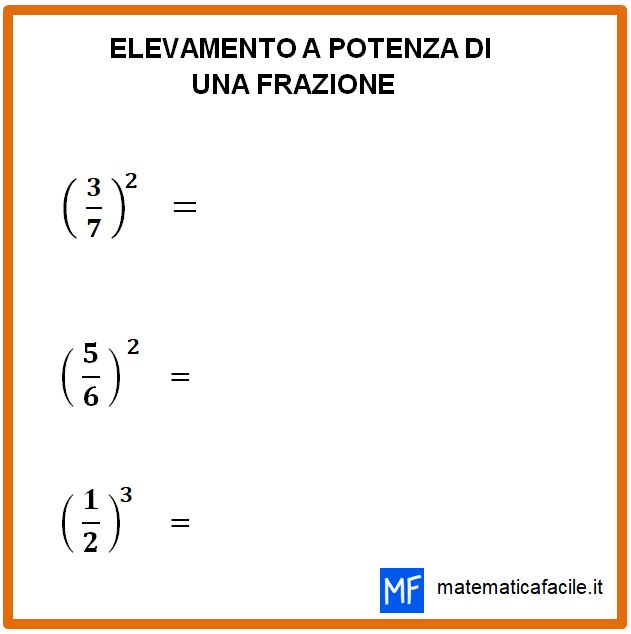 ELEVAMENTO A POTENZA DI UNA FRAZIONE

$\left(\frac{3}{7}\right)^2 =$

$\left(\frac{5}{6}\right)^2 =$

$\left(\frac{1}{2}\right)^3 =$

MF matematicafacile.it